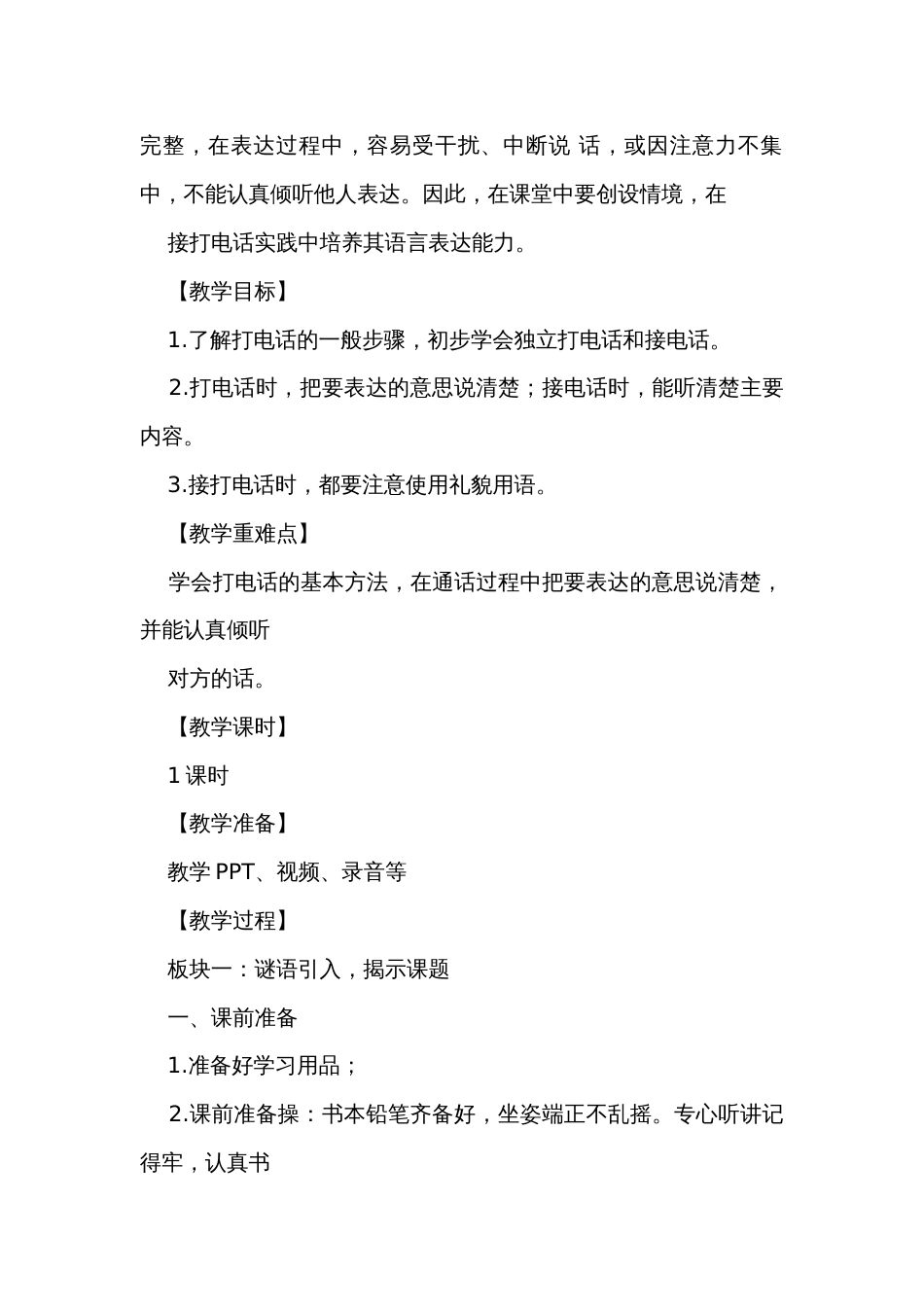 完整，在表达过程中，容易受干扰、中断说 话，或因注意力不集中，不能认真倾听他人表达。因此，在课堂中要创设情境，在

接打电话实践中培养其语言表达能力。

【教学目标】

1.了解打电话的一般步骤，初步学会独立打电话和接电话。

2.打电话时，把要表达的意思说清楚；接电话时，能听清楚主要内容。

3.接打电话时，都要注意使用礼貌用语。

【教学重难点】

学会打电话的基本方法，在通话过程中把要表达的意思说清楚，并能认真倾听

对方的话。

【教学课时】

1 课时

【教学准备】

教学 PPT、视频、录音等

【教学过程】

板块一：谜语引入，揭示课题

一、课前准备

1.准备好学习用品；

2.课前准备操：书本铅笔齐备好，坐姿端正不乱摇。专心听讲记得牢，认真书